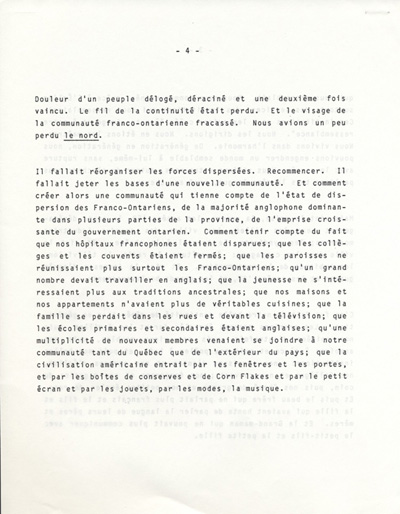 - 4 -

Douleur d'un peuple délogé, déraciné et une deuxième fois vaincu. Le fil de la continuité était perdu. Et le visage de la communauté franco-ontarienne fracassé. Nous avions un peu perdu le nord.

Il fallait réorganiser les forces dispersées. Recommencer. Il fallait jeter les bases d'une nouvelle communauté. Et comment créer alors une communauté qui tienne compte de l'état de dispersion des Franco-Ontariens, de la majorité anglophone dominante dans plusieurs parties de la province, de l'emprise croissante du gouvernement ontarien. Comment tenir compte du fait que nos hôpitaux francophones étaient disparues; que les collèges et les couvents étaient fermés; que les paroisses ne réunissaient plus surtout les Franco-Ontariens; qu'un grand nombre devait travailler en anglais; que la jeunesse ne s'intéressaient plus aux traditions ancestrales; que nos maisons et nos appartements n'avaient plus de véritables cuisines; que la famille se perdait dans les rues et devant la télévision; que les écoles primaires et secondaires étaient anglaises; qu'une multiplicité de nouveaux membres venaient se joindre à notre communauté tant du Québec que de l'extérieur du pays; que la civilisation américaine entrait par les fenêtres et les portes, et par les boîtes de conserves et de Corn Flakes et par le petit écran et par les jouets, par les modes, la musique.